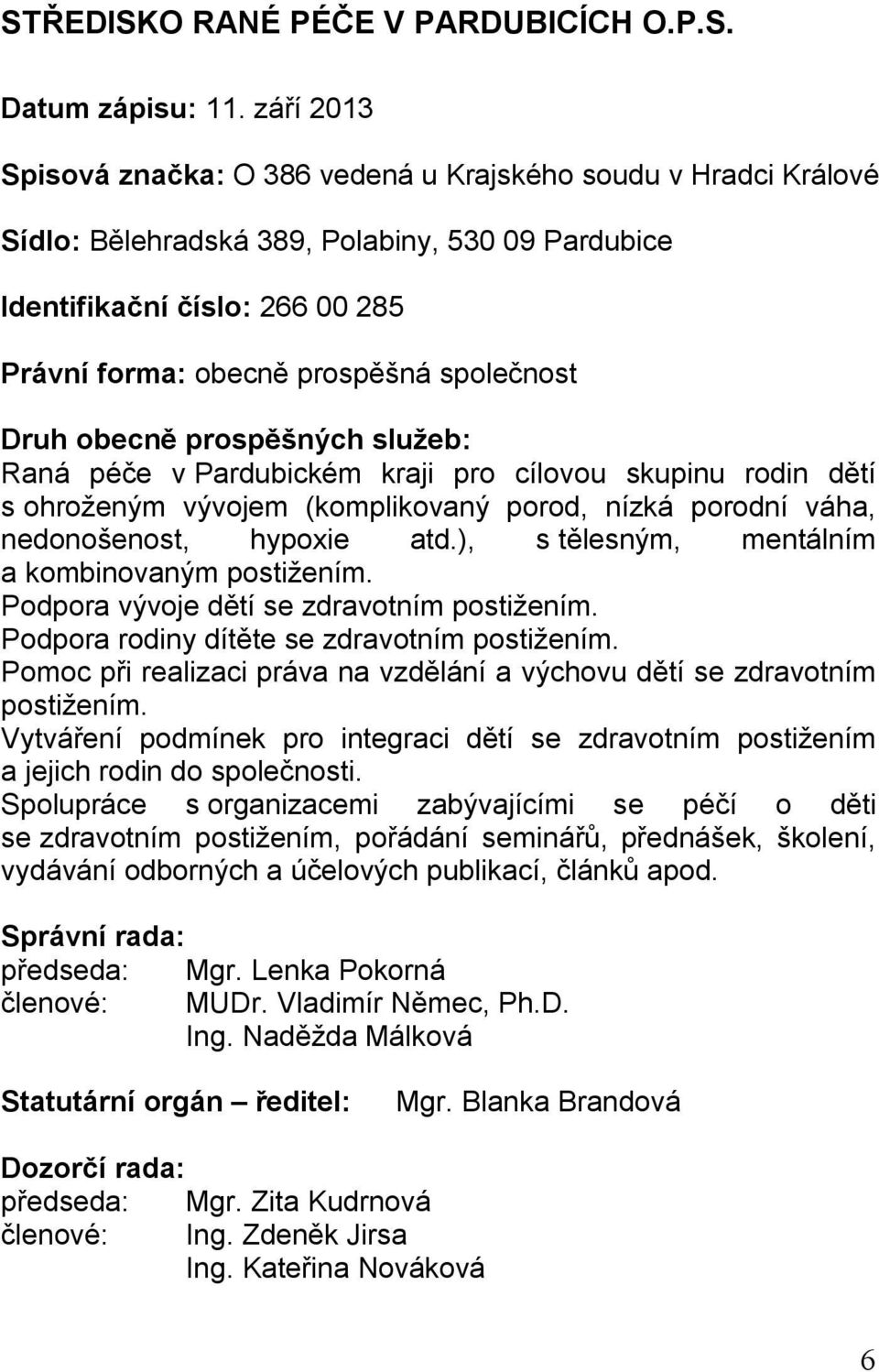 STŘEDISKO RANÉ PÉČE V PARDUBICÍCH O.P.S.

Datum zápisu: 11. září 2013

Spisová značka: O 386 vedená u Krajského soudu v Hradci Králové

Sídlo: Bělehradská 389, Polabiny, 530 09 Pardubice

Identifikační číslo: 266 00 285

Právní forma: obecně prospěšná společnost

Druh obecně prospěšných služeb:
Raná péče v Pardubickém kraji pro cílovou skupinu rodin dětí s ohroženým vývojem (komplikovaný porod, nízká porodní váha, nedonošenost, hypoxie atd.), s tělesným, mentálním a kombinovaným postižením.
Podpora vývoje dětí se zdravotním postižením.
Podpora rodiny dítěte se zdravotním postižením.
Pomoc při realizaci práva na vzdělání a výchovu dětí se zdravotním postižením.
Vytváření podmínek pro integraci dětí se zdravotním postižením a jejich rodin do společnosti.
Spolupráce s organizacemi zabývajícími se péčí o děti se zdravotním postižením, pořádání seminářů, přednášek, školení, vydávání odborných a účelových publikací, článků apod.

Správní rada:
předseda: Mgr. Lenka Pokorná
členové: MUDr. Vladimír Němec, Ph.D.
Ing. Naděžda Málková

Statutární orgán – ředitel: Mgr. Blanka Brandová

Dozorčí rada:
předseda: Mgr. Zita Kudrnová
členové: Ing. Zdeněk Jirsa
Ing. Kateřina Nováková

6